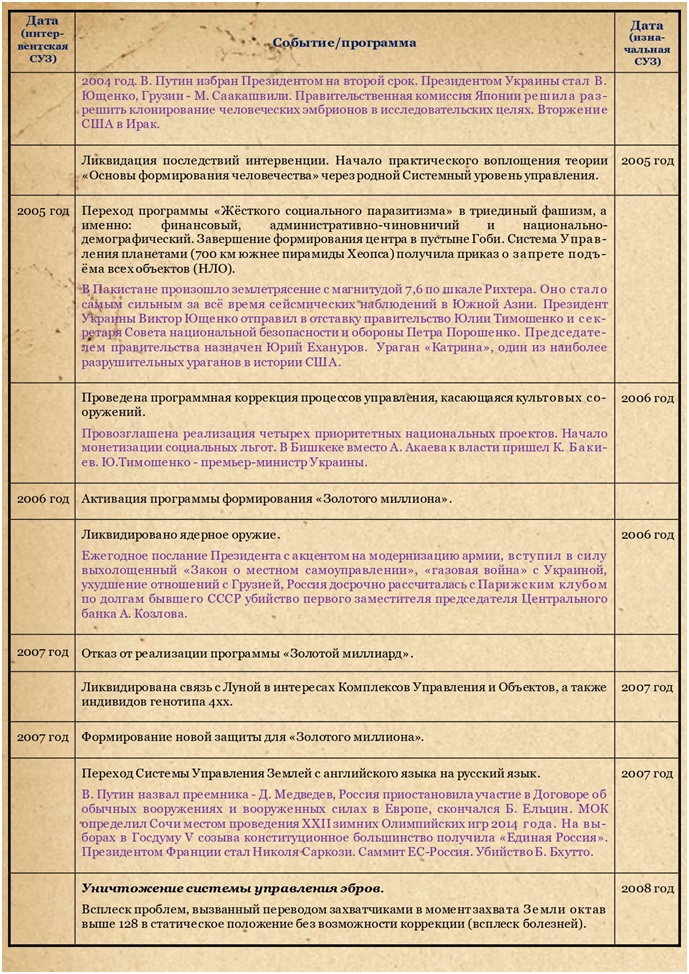 | Дата (интервентская СУЗ) | Событие/программа | Дата (изначальная СУЗ) |
|---|---|---|
| | 2004 год. В. Путин избран Президентом на второй срок. Президентом Украины стал В. Ющенко, Грузии - М. Саакашвили. Правительственная комиссия Японии решила разрешить клонирование человеческих эмбрионов в исследовательских целях. Вторжение США в Ирак. | |
| | Ликвидация последствий интервенции. Начало практического воплощения теории «Основы формирования человечества» через родной Системный уровень управления. | 2005 год |
| 2005 год | Переход программы «Жёсткого социального паразитизма» в триединый фашизм, а именно: финансовый, административно-чиновничий и национально-демографический. Завершение формирования центра в пустыне Гоби. Система Управления планетами (700 км южнее пирамиды Хеопса) получила приказ о запрете подъёма всех объектов (НЛО). В Пакистане произошло землетрясение с магнитудой 7,6 по шкале Рихтера. Оно стало самым сильным за всё время сейсмических наблюдений в Южной Азии. Президент Украины Виктор Ющенко отправил в отставку правительство Юлии Тимошенко и секретаря Совета национальной безопасности и обороны Петра Порошенко. Председателем правительства назначен Юрий Ехануров. Ураган «Катрина», один из наиболее разрушительных ураганов в истории США. | |
| | Проведена программная коррекция процессов управления, касающаяся культовых сооружений. Провозглашена реализация четырех приоритетных национальных проектов. Начало монетизации социальных льгот. В Бишкеке вместо А. Акаева к власти пришел К. Бакиев. Ю.Тимошенко - премьер-министр Украины. | 2006 год |
| 2006 год | Активация программы формирования «Золотого миллиона». | |
| | Ликвидировано ядерное оружие. Ежегодное послание Президента с акцентом на модернизацию армии, вступил в силу выхолощенный «Закон о местном самоуправлении», «газовая война» с Украиной, ухудшение отношений с Грузией, Россия досрочно рассчиталась с Парижским клубом по долгам бывшего СССР убийство первого заместителя председателя Центрального банка А. Козлова. | 2006 год |
| 2007 год | Отказ от реализации программы «Золотой миллиард». | |
| | Ликвидирована связь с Луной в интересах Комплексов Управления и Объектов, а также индивидов генотипа 4хх. | 2007 год |
| 2007 год | Формирование новой защиты для «Золотого миллиона». | |
| | Переход Системы Управления Землей с английского языка на русский язык. В. Путин назвал преемника - Д. Медведев, Россия приостановила участие в Договоре об обычных вооружениях и вооруженных силах в Европе, скончался Б. Ельцин. МОК определил Сочи местом проведения XXII зимних Олимпийских игр 2014 года. На выборах в Госдуму V созыва конституционное большинство получила «Единая Россия». Президентом Франции стал Николя Саркози. Саммит ЕС-Россия. Убийство Б. Бхутто. | 2007 год |
| | Уничтожение системы управления эбров. Всплеск проблем, вызванный переводом захватчиками в момент захвата Земли октав выше 128 в статическое положение без возможности коррекции (всплеск болезней). | 2008 год |